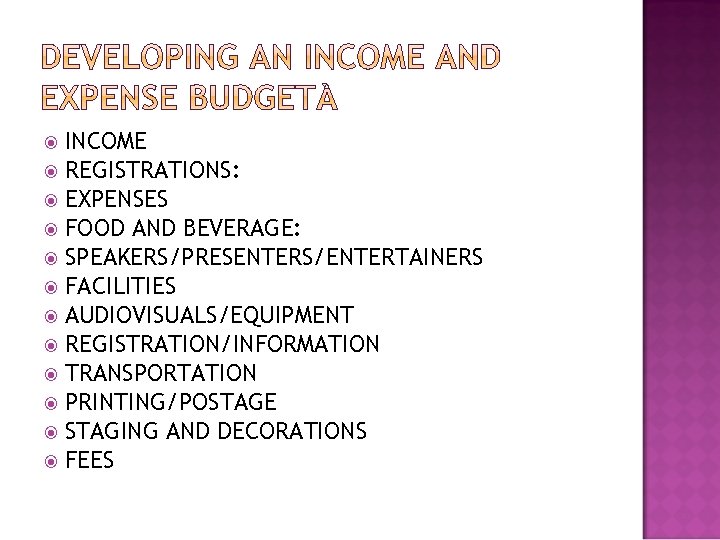 DEVELOPING AN INCOME AND EXPENSE BUDGETÀ

INCOME
REGISTRATIONS:
EXPENSES
FOOD AND BEVERAGE:
SPEAKERS/PRESENTERS/ENTERTAINERS
FACILITIES
AUDIOVISUALS/EQUIPMENT
REGISTRATION/INFORMATION
TRANSPORTATION
PRINTING/POSTAGE
STAGING AND DECORATIONS
FEES